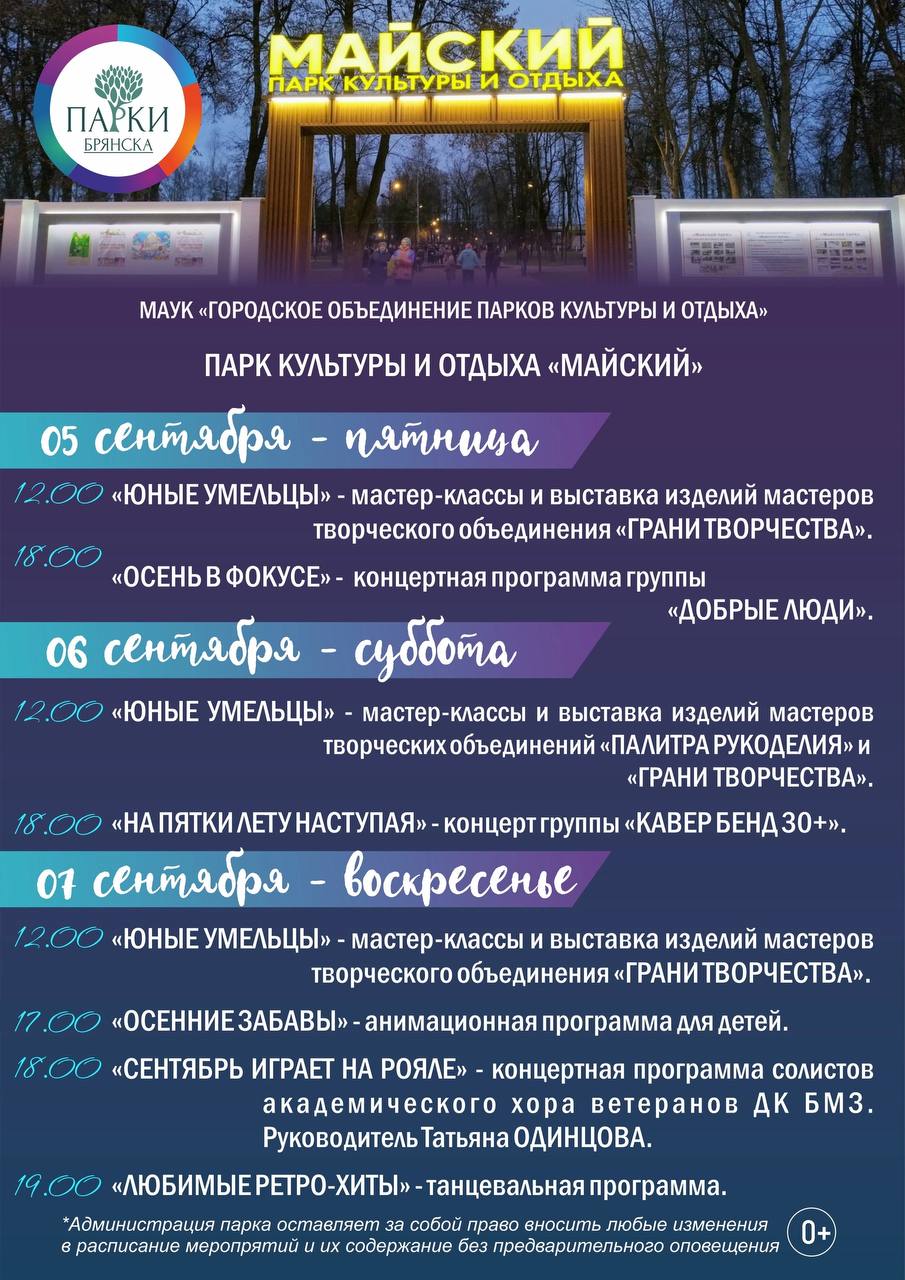 ПАРКИ БРЯНСКА

МАЙСКИЙ
ПАРК КУЛЬТУРЫ И ОТДЫХА

МАУК «ГОРОДСКОЕ ОБЪЕДИНЕНИЕ ПАРКОВ КУЛЬТУРЫ И ОТДЫХА»

ПАРК КУЛЬТУРЫ И ОТДЫХА «МАЙСКИЙ»

05 сентября - пятница

12.00 «ЮНЫЕ УМЕЛЬЦЫ» - мастер-классы и выставка изделий мастеров творческого объединения «ГРАНИ ТВОРЧЕСТВА».

18.00 «ОСЕНЬ В ФОКУСЕ» - концертная программа группы «ДОБРЫЕ ЛЮДИ».

06 сентября - суббота

12.00 «ЮНЫЕ УМЕЛЬЦЫ» - мастер-классы и выставка изделий мастеров творческих объединений «ПАЛИТРА РУКОДЕЛИЯ» и «ГРАНИ ТВОРЧЕСТВА».

18.00 «НА ПЯТКИ ЛЕТУ НАСТУПАЯ» - концерт группы «КАВЕР БЕНД 30+».

07 сентября - воскресенье

12.00 «ЮНЫЕ УМЕЛЬЦЫ» - мастер-классы и выставка изделий мастеров творческого объединения «ГРАНИ ТВОРЧЕСТВА».

17.00 «ОСЕННИЕ ЗАБАВЫ» - анимационная программа для детей.

18.00 «СЕНТЯБРЬ ИГРАЕТ НА РОЯЛЕ» - концертная программа солистов академического хора ветеранов ДК БМЗ. Руководитель Татьяна ОДИНЦОВА.

19.00 «ЛЮБИМЫЕ РЕТРО-ХИТЫ» - танцевальная программа.

*Администрация парка оставляет за собой право вносить любые изменения в расписание мероприятий и их содержание без предварительного оповещения

0+